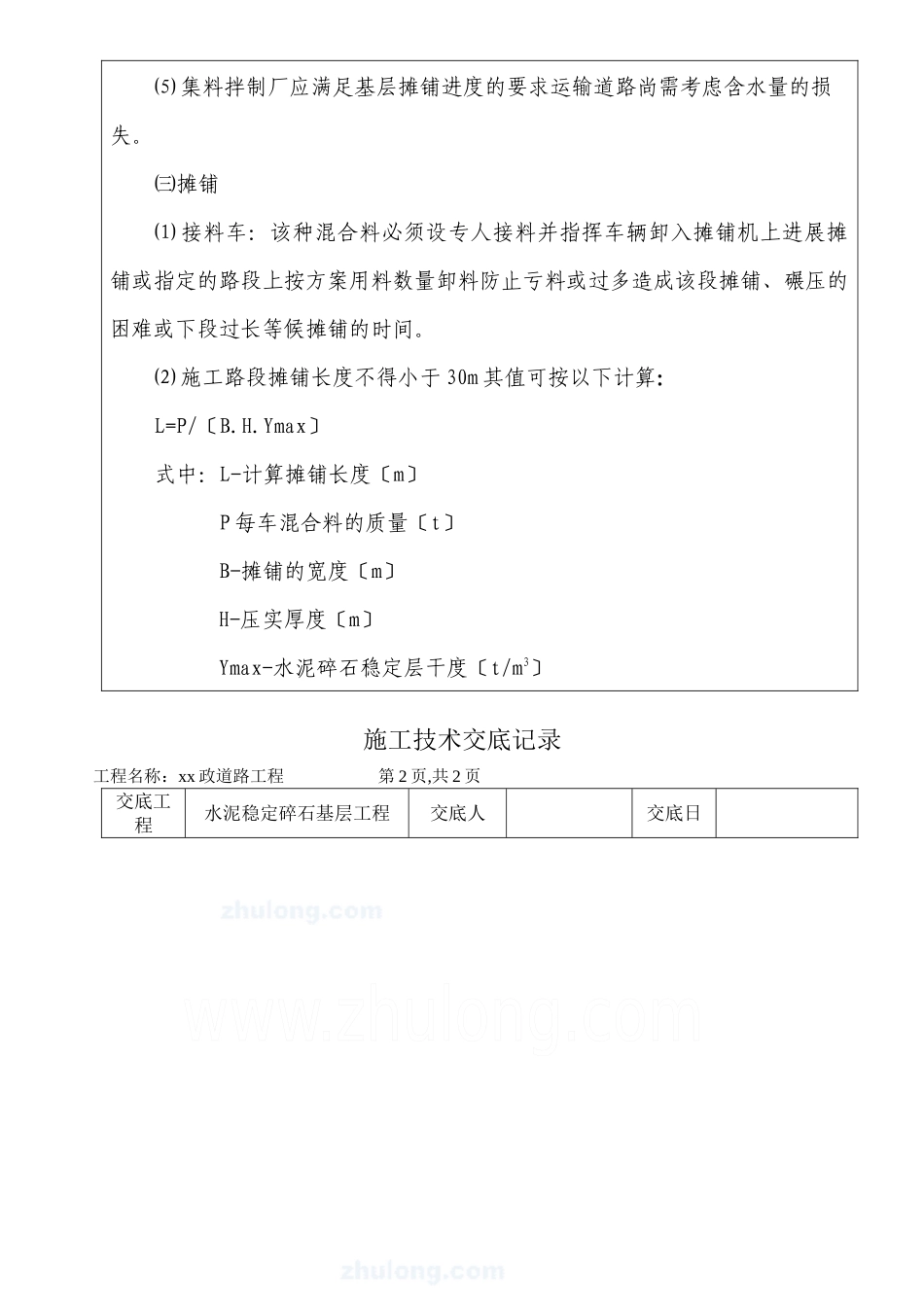 ⑸集料拌制厂应满足基层摊铺进度的要求运输道路尚需考虑含水量的损失。

㈢摊铺

⑴接料车：该种混合料必须设专人接料并指挥车辆卸入摊铺机上进展摊铺或指定的路段上按方案用料数量卸料防止亏料或过多造成该段摊铺、碾压的困难或下段过长等候摊铺的时间。

⑵施工路段摊铺长度不得小于30m其值可按以下计算：

L=P/〔B.H.Ymax〕

式中：L-计算摊铺长度〔m〕

P每车混合料的质量〔t〕

B-摊铺的宽度〔m〕

H-压实厚度〔m〕

Ymax-水泥碎石稳定层干度〔$t/m^3$〕

施工技术交底记录

工程名称：xx政道路工程　　第2页,共2页

| 交底工程 | 水泥稳定碎石基层工程 | 交底人 | | 交底日 | |
|---|---|---|---|---|---|

zhulong.com

www.zhulong.com

zhulong.com